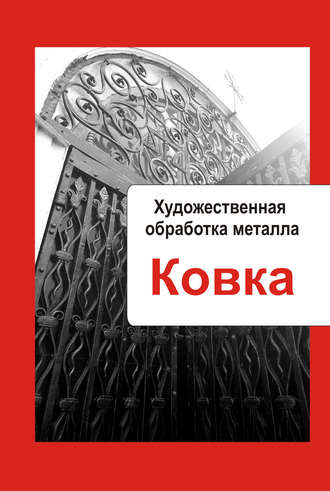 Художественная обработка металла

Ковка